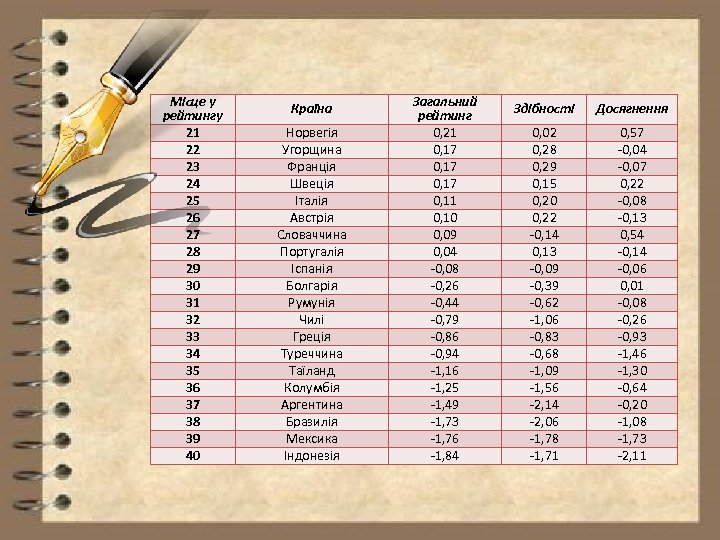 | Місце у рейтингу | Країна | Загальний рейтинг | Здібності | Досягнення |
|---|---|---|---|---|
| 21 | Норвегія | 0,21 | 0,02 | 0,57 |
| 22 | Угорщина | 0,17 | 0,28 | -0,04 |
| 23 | Франція | 0,17 | 0,29 | -0,07 |
| 24 | Швеція | 0,17 | 0,15 | 0,22 |
| 25 | Італія | 0,11 | 0,20 | -0,08 |
| 26 | Австрія | 0,10 | 0,22 | -0,13 |
| 27 | Словаччина | 0,09 | -0,14 | 0,54 |
| 28 | Португалія | 0,04 | 0,13 | -0,14 |
| 29 | Іспанія | -0,08 | -0,09 | -0,06 |
| 30 | Болгарія | -0,26 | -0,39 | 0,01 |
| 31 | Румунія | -0,44 | -0,62 | -0,08 |
| 32 | Чилі | -0,79 | -1,06 | -0,26 |
| 33 | Греція | -0,86 | -0,83 | -0,93 |
| 34 | Туреччина | -0,94 | -0,68 | -1,46 |
| 35 | Таїланд | -1,16 | -1,09 | -1,30 |
| 36 | Колумбія | -1,25 | -1,56 | -0,64 |
| 37 | Аргентина | -1,49 | -2,14 | -0,20 |
| 38 | Бразилія | -1,73 | -2,06 | -1,08 |
| 39 | Мексика | -1,76 | -1,78 | -1,73 |
| 40 | Індонезія | -1,84 | -1,71 | -2,11 |